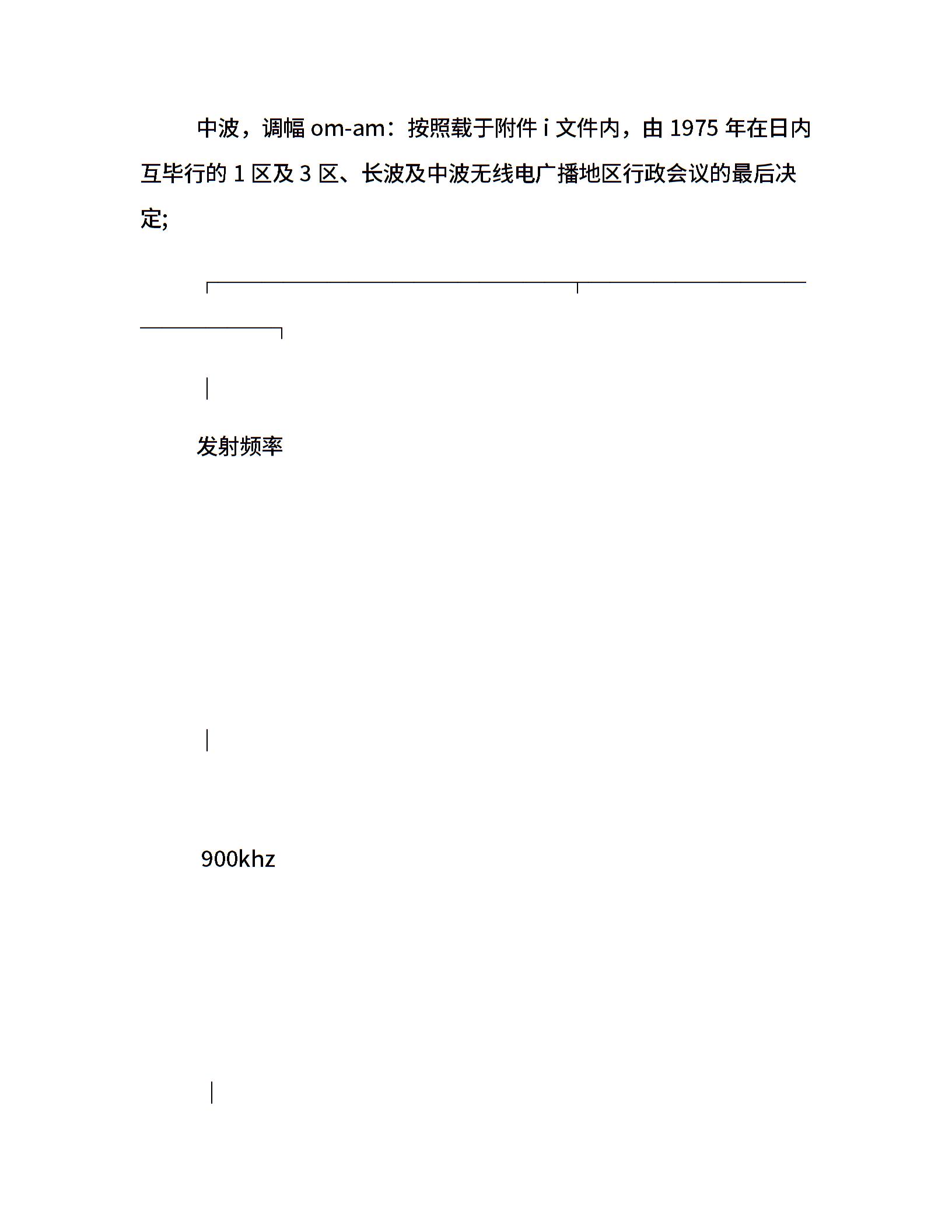 中波，调幅 om-am：按照载于附件 i 文件内，由 1975 年在日内互毕行的 1 区及 3 区、长波及中波无线电广播地区行政会议的最后决定;

发射频率

900khz